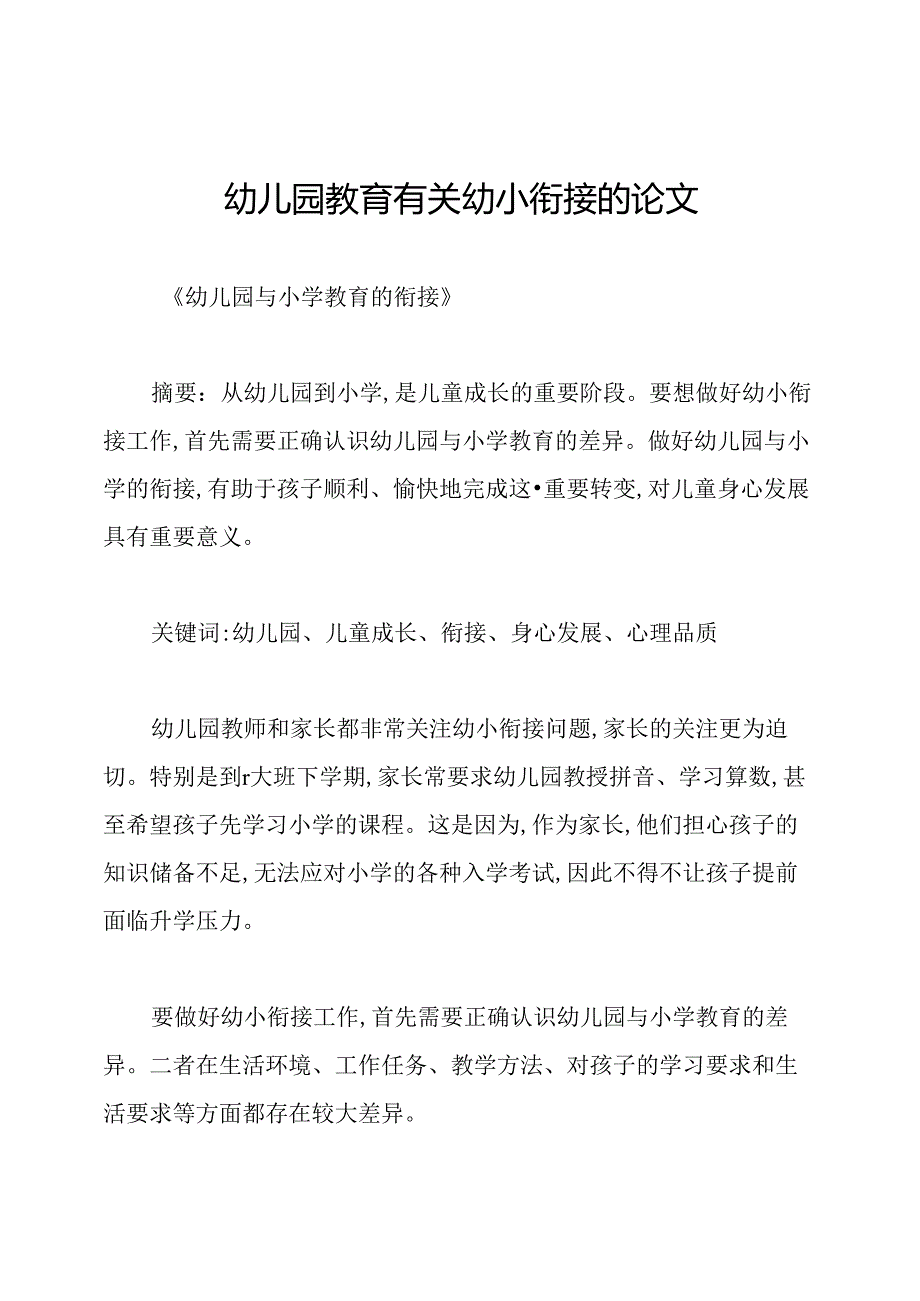 幼儿园教育有关幼小衔接的论文

《幼儿园与小学教育的衔接》

摘要：从幼儿园到小学，是儿童成长的重要阶段。要想做好幼小衔接工作，首先需要正确认识幼儿园与小学教育的差异。做好幼儿园与小学的衔接，有助于孩子顺利、愉快地完成这•重要转变，对儿童身心发展具有重要意义。

关键词：幼儿园、儿童成长、衔接、身心发展、心理品质

幼儿园教师和家长都非常关注幼小衔接问题，家长的关注更为迫切。特别是到r大班下学期，家长常要求幼儿园教授拼音、学习算数，甚至希望孩子先学习小学的课程。这是因为，作为家长，他们担心孩子的知识储备不足，无法应对小学的各种入学考试，因此不得不让孩子提前面临升学压力。

要做好幼小衔接工作，首先需要正确认识幼儿园与小学教育的差异。二者在生活环境、工作任务、教学方法、对孩子的学习要求和生活要求等方面都存在较大差异。